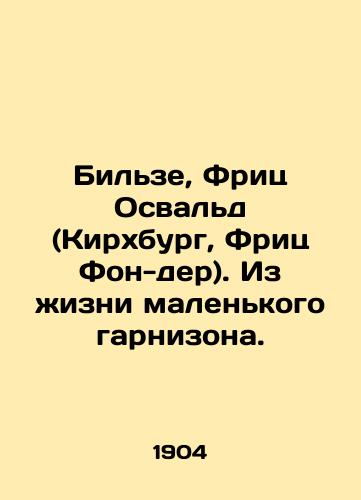 Бильзе, Фриц Освальд (Кирхбург, Фриц Фон-дер). Из жизни маленького гарнизона.

1904